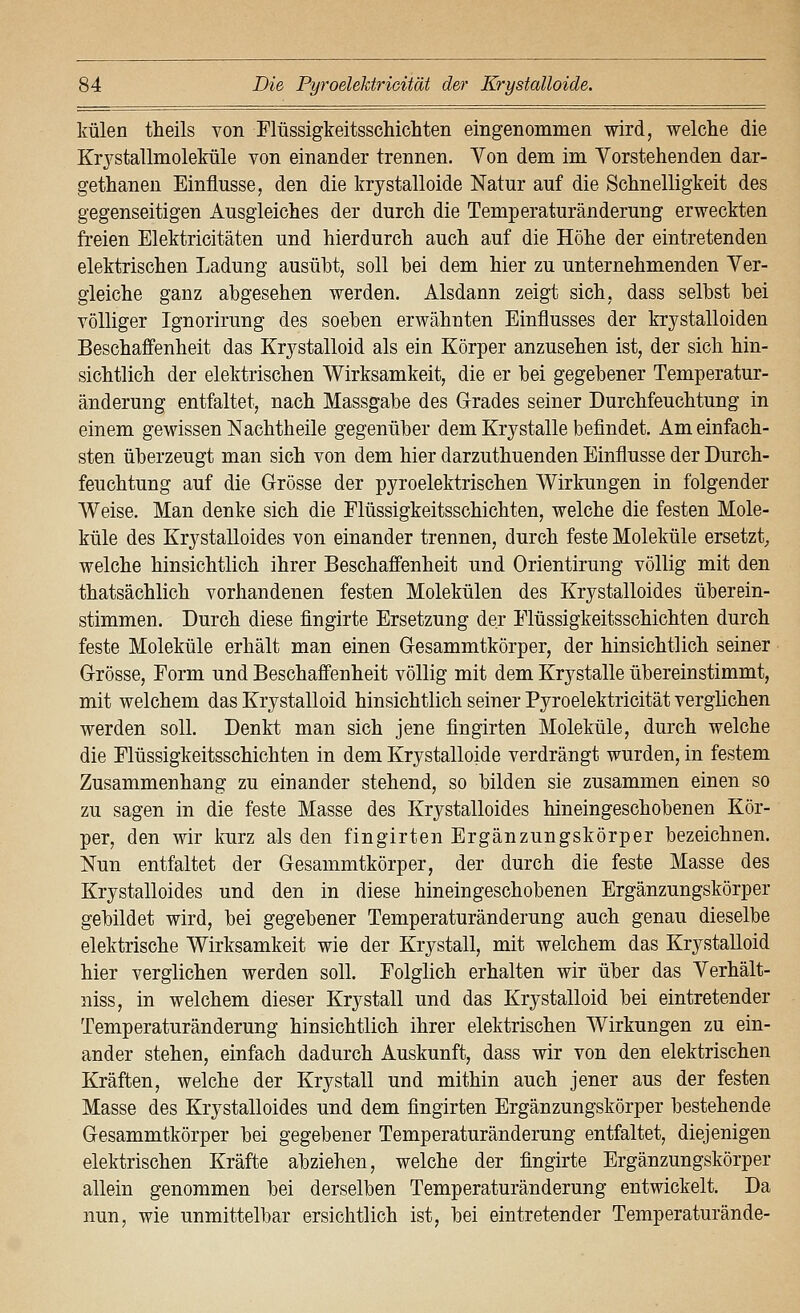 84 Die Pyroelektricität der Krystalloide.

külen theils von Flüssigkeitsschichten eingenommen wird, welche die Krystallmoleküle von einander trennen. Von dem im Vorstehenden dargethanen Einflusse, den die krystalloide Natur auf die Schnelligkeit des gegenseitigen Ausgleiches der durch die Temperaturänderung erweckten freien Elektricitäten und hierdurch auch auf die Höhe der eintretenden elektrischen Ladung ausübt, soll bei dem hier zu unternehmenden Vergleiche ganz abgesehen werden. Alsdann zeigt sich, dass selbst bei völliger Ignorirung des soeben erwähnten Einflusses der krystalloiden Beschaffenheit das Krystalloid als ein Körper anzusehen ist, der sich hinsichtlich der elektrischen Wirksamkeit, die er bei gegebener Temperaturänderung entfaltet, nach Massgabe des Grades seiner Durchfeuchtung in einem gewissen Nachtheile gegenüber dem Krystalle befindet. Am einfachsten überzeugt man sich von dem hier darzuthuenden Einflusse der Durchfeuchtung auf die Grösse der pyroelektrischen Wirkungen in folgender Weise. Man denke sich die Flüssigkeitsschichten, welche die festen Moleküle des Krystalloides von einander trennen, durch feste Moleküle ersetzt, welche hinsichtlich ihrer Beschaffenheit und Orientirung völlig mit den thatsächlich vorhandenen festen Molekülen des Krystalloides übereinstimmen. Durch diese fingirte Ersetzung der Flüssigkeitsschichten durch feste Moleküle erhält man einen Gesammtkörper, der hinsichtlich seiner Grösse, Form und Beschaffenheit völlig mit dem Krystalle übereinstimmt, mit welchem das Krystalloid hinsichtlich seiner Pyroelektricität verglichen werden soll. Denkt man sich jene fingirten Moleküle, durch welche die Flüssigkeitsschichten in dem Krystalloide verdrängt wurden, in festem Zusammenhang zu einander stehend, so bilden sie zusammen einen so zu sagen in die feste Masse des Krystalloides hineingeschobenen Körper, den wir kurz als den fingirten Ergänzungskörper bezeichnen. Nun entfaltet der Gesammtkörper, der durch die feste Masse des Krystalloides und den in diese hineingeschobenen Ergänzungskörper gebildet wird, bei gegebener Temperaturänderung auch genau dieselbe elektrische Wirksamkeit wie der Krystall, mit welchem das Krystalloid hier verglichen werden soll. Folglich erhalten wir über das Verhältniss, in welchem dieser Krystall und das Krystalloid bei eintretender Temperaturänderung hinsichtlich ihrer elektrischen Wirkungen zu einander stehen, einfach dadurch Auskunft, dass wir von den elektrischen Kräften, welche der Krystall und mithin auch jener aus der festen Masse des Krystalloides und dem fingirten Ergänzungskörper bestehende Gesammtkörper bei gegebener Temperaturänderung entfaltet, diejenigen elektrischen Kräfte abziehen, welche der fingirte Ergänzungskörper allein genommen bei derselben Temperaturänderung entwickelt. Da nun, wie unmittelbar ersichtlich ist, bei eintretender Temperaturände-